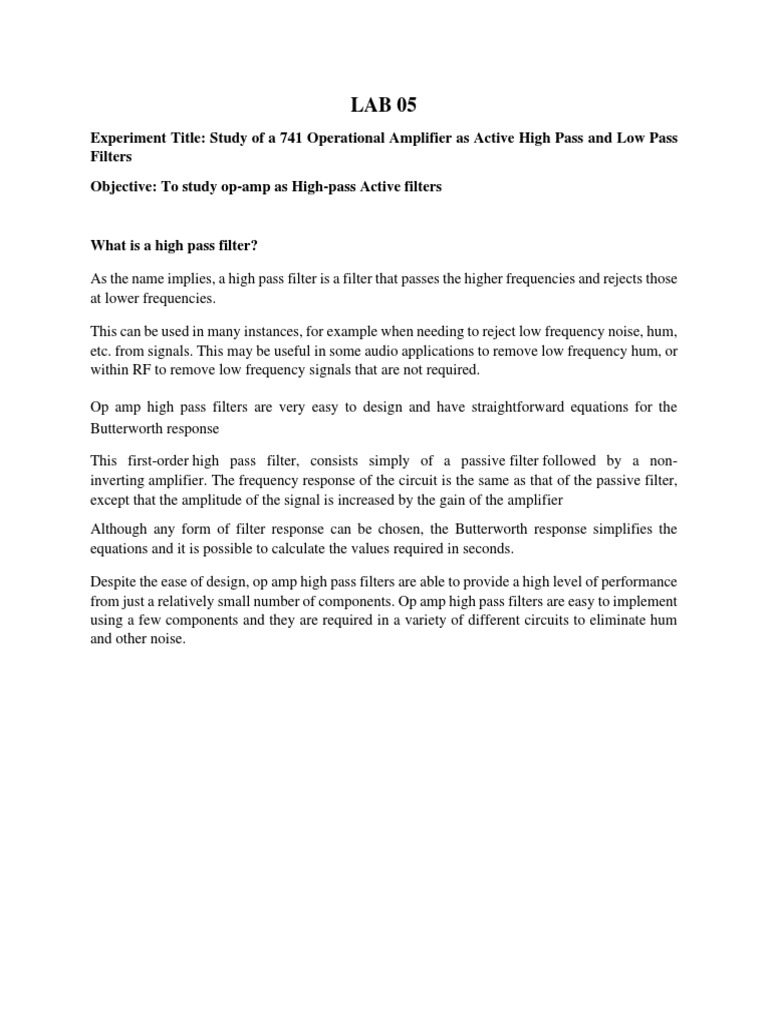 LAB 05

Experiment Title: Study of a 741 Operational Amplifier as Active High Pass and Low Pass Filters

Objective: To study op-amp as High-pass Active filters

What is a high pass filter?

As the name implies, a high pass filter is a filter that passes the higher frequencies and rejects those at lower frequencies.

This can be used in many instances, for example when needing to reject low frequency noise, hum, etc. from signals. This may be useful in some audio applications to remove low frequency hum, or within RF to remove low frequency signals that are not required.

Op amp high pass filters are very easy to design and have straightforward equations for the Butterworth response

This first-order high pass filter, consists simply of a passive filter followed by a non-inverting amplifier. The frequency response of the circuit is the same as that of the passive filter, except that the amplitude of the signal is increased by the gain of the amplifier

Although any form of filter response can be chosen, the Butterworth response simplifies the equations and it is possible to calculate the values required in seconds.

Despite the ease of design, op amp high pass filters are able to provide a high level of performance from just a relatively small number of components. Op amp high pass filters are easy to implement using a few components and they are required in a variety of different circuits to eliminate hum and other noise.